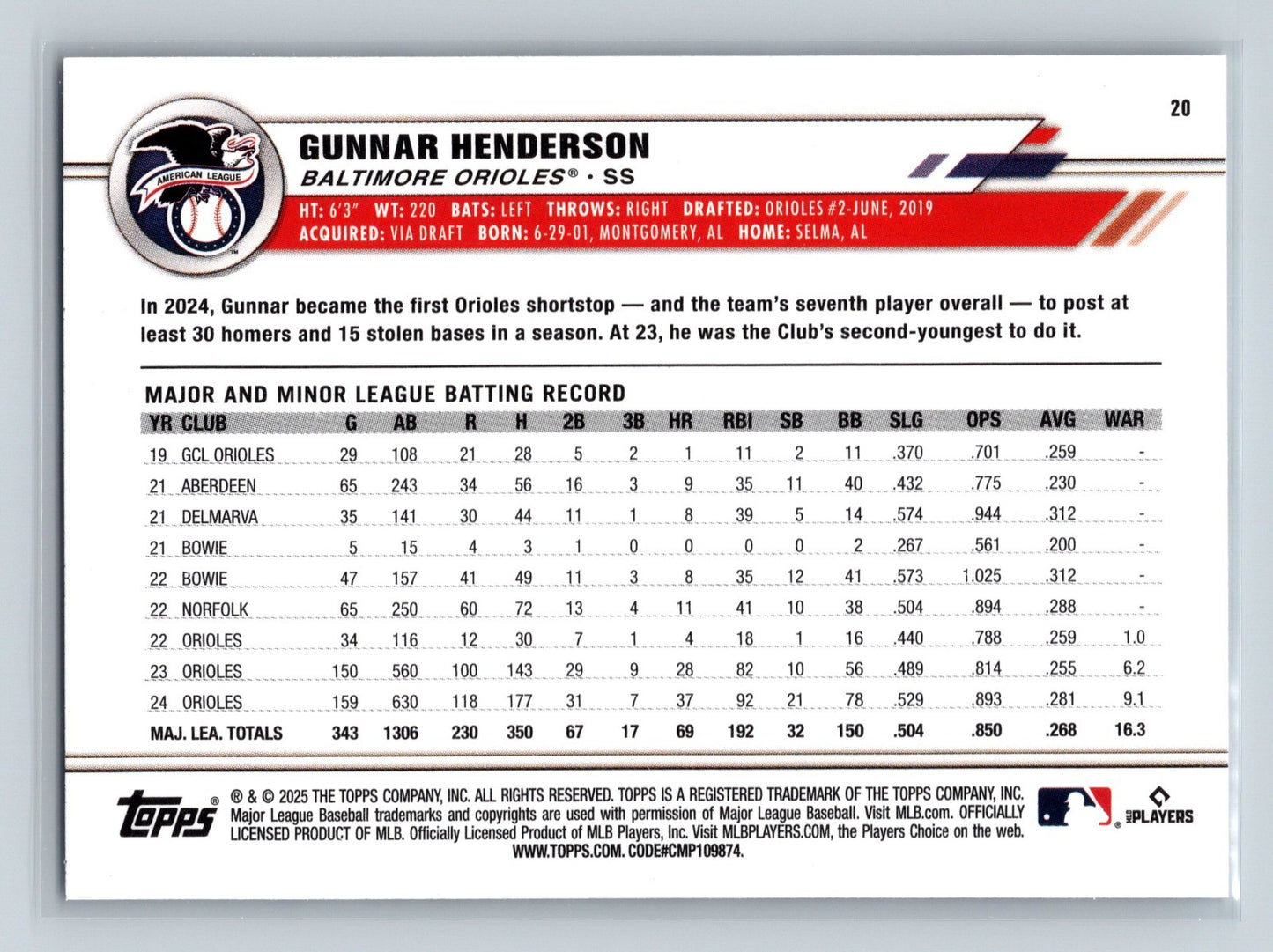 20

AMERICAN LEAGUE

GUNNAR HENDERSON
BALTIMORE ORIOLES® • SS

HT: 6'3" WT: 220 BATS: LEFT THROWS: RIGHT DRAFTED: ORIOLES #2-JUNE, 2019
ACQUIRED: VIA DRAFT BORN: 6-29-01, MONTGOMERY, AL HOME: SELMA, AL

In 2024, Gunnar became the first Orioles shortstop — and the team's seventh player overall — to post at least 30 homers and 15 stolen bases in a season. At 23, he was the Club's second-youngest to do it.

MAJOR AND MINOR LEAGUE BATTING RECORD

| YR | CLUB | G | AB | R | H | 2B | 3B | HR | RBI | SB | BB | SLG | OPS | AVG | WAR |
|---|---|---|---|---|---|---|---|---|---|---|---|---|---|---|---|
| 19 | GCL ORIOLES | 29 | 108 | 21 | 28 | 5 | 2 | 1 | 11 | 2 | 11 | .370 | .701 | .259 | - |
| 21 | ABERDEEN | 65 | 243 | 34 | 56 | 16 | 3 | 9 | 35 | 11 | 40 | .432 | .775 | .230 | - |
| 21 | DELMARVA | 35 | 141 | 30 | 44 | 11 | 1 | 8 | 39 | 5 | 14 | .574 | .944 | .312 | - |
| 21 | BOWIE | 5 | 15 | 4 | 3 | 1 | 0 | 0 | 0 | 0 | 2 | .267 | .561 | .200 | - |
| 22 | BOWIE | 47 | 157 | 41 | 49 | 11 | 3 | 8 | 35 | 12 | 41 | .573 | 1.025 | .312 | - |
| 22 | NORFOLK | 65 | 250 | 60 | 72 | 13 | 4 | 11 | 41 | 10 | 38 | .504 | .894 | .288 | - |
| 22 | ORIOLES | 34 | 116 | 12 | 30 | 7 | 1 | 4 | 18 | 1 | 16 | .440 | .788 | .259 | 1.0 |
| 23 | ORIOLES | 150 | 560 | 100 | 143 | 29 | 9 | 28 | 82 | 10 | 56 | .489 | .814 | .255 | 6.2 |
| 24 | ORIOLES | 159 | 630 | 118 | 177 | 31 | 7 | 37 | 92 | 21 | 78 | .529 | .893 | .281 | 9.1 |
| MAJ. LEA. TOTALS | | 343 | 1306 | 230 | 350 | 67 | 17 | 69 | 192 | 32 | 150 | .504 | .850 | .268 | 16.3 |

topps®
® & © 2025 THE TOPPS COMPANY, INC. ALL RIGHTS RESERVED. TOPPS IS A REGISTERED TRADEMARK OF THE TOPPS COMPANY, INC. Major League Baseball trademarks and copyrights are used with permission of Major League Baseball. Visit MLB.com. OFFICIALLY LICENSED PRODUCT OF MLB. Officially Licensed Product of MLB Players, Inc. Visit MLBPLAYERS.COM, the Players Choice on the web. WWW.TOPPS.COM. CODE#CMP109874.
MLB PLAYERS